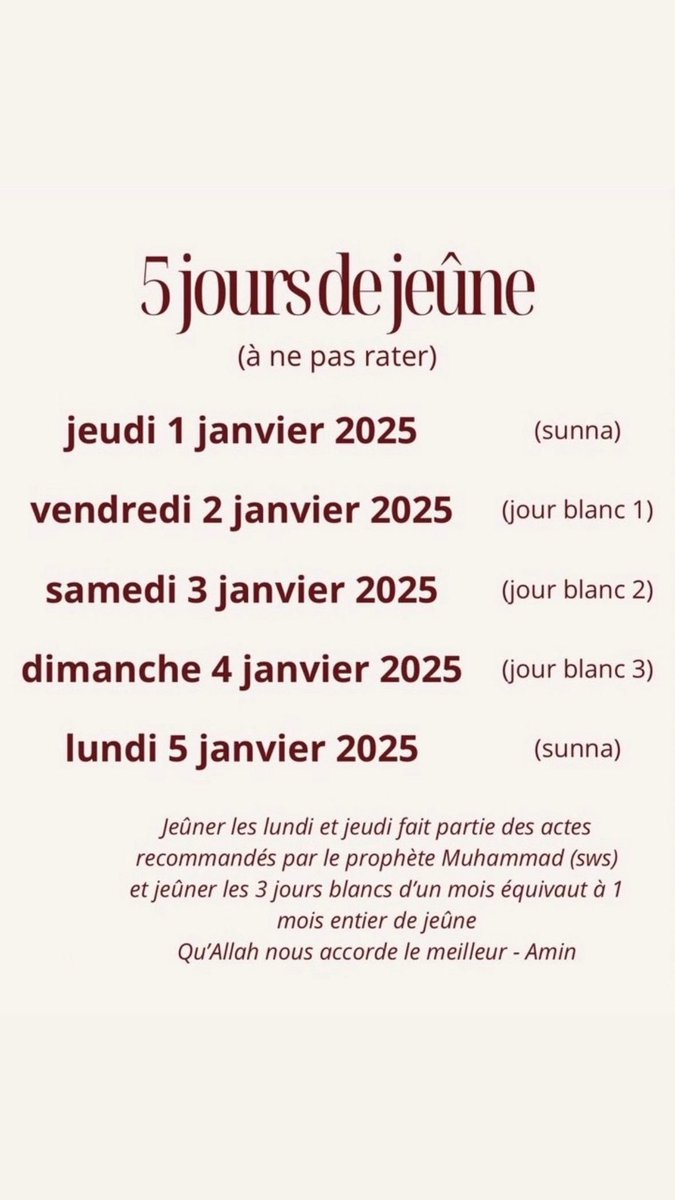 5 jours de jeûne
(à ne pas rater)

jeudi 1 janvier 2025 (sunna)

vendredi 2 janvier 2025 (jour blanc 1)

samedi 3 janvier 2025 (jour blanc 2)

dimanche 4 janvier 2025 (jour blanc 3)

lundi 5 janvier 2025 (sunna)

Jeûner les lundi et jeudi fait partie des actes recommandés par le prophète Muhammad (sws) et jeûner les 3 jours blancs d'un mois équivaut à 1 mois entier de jeûne
Qu'Allah nous accorde le meilleur - Amin